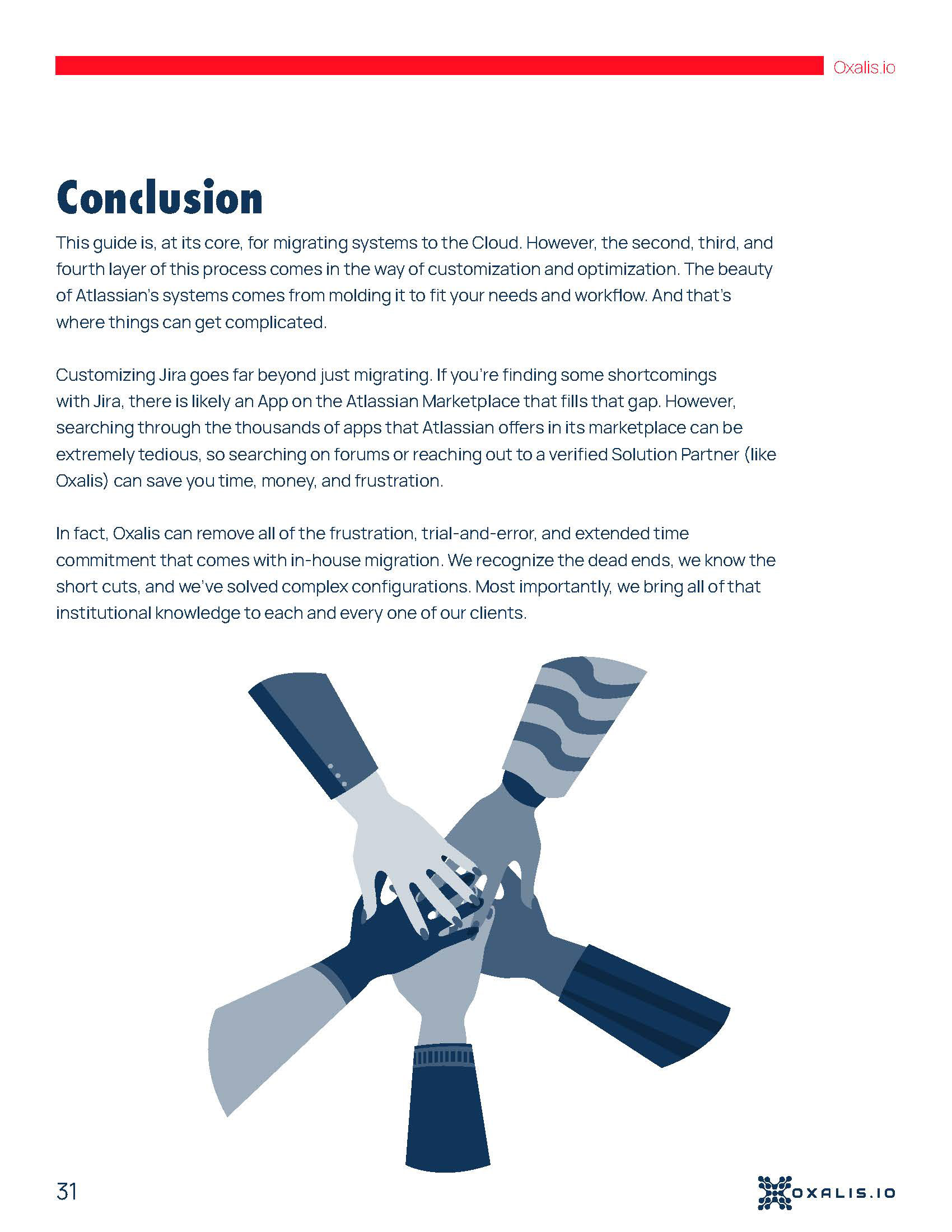 Oxalis.io

Conclusion

This guide is, at its core, for migrating systems to the Cloud. However, the second, third, and fourth layer of this process comes in the way of customization and optimization. The beauty of Atlassian's systems comes from molding it to fit your needs and workflow. And that's where things can get complicated.

Customizing Jira goes far beyond just migrating. If you're finding some shortcomings with Jira, there is likely an App on the Atlassian Marketplace that fills that gap. However, searching through the thousands of apps that Atlassian offers in its marketplace can be extremely tedious, so searching on forums or reaching out to a verified Solution Partner (like Oxalis) can save you time, money, and frustration.

In fact, Oxalis can remove all of the frustration, trial-and-error, and extended time commitment that comes with in-house migration. We recognize the dead ends, we know the short cuts, and we've solved complex configurations. Most importantly, we bring all of that institutional knowledge to each and every one of our clients.

31

OXALIS.IO